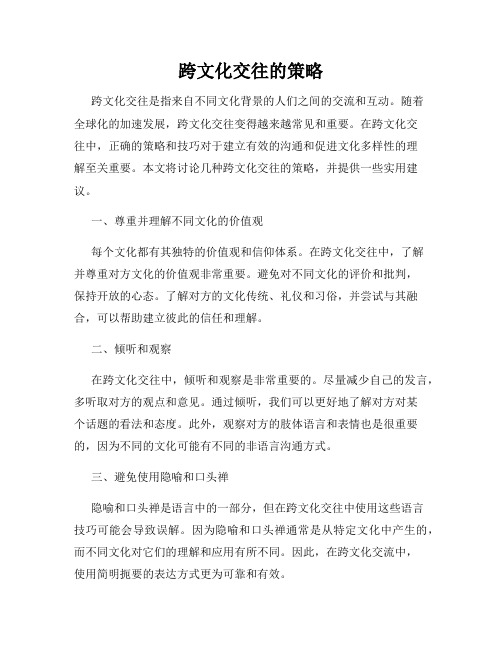 跨文化交往的策略

跨文化交往是指来自不同文化背景的人们之间的交流和互动。随着全球化的加速发展，跨文化交往变得越来越常见和重要。在跨文化交往中，正确的策略和技巧对于建立有效的沟通和促进文化多样性的理解至关重要。本文将讨论几种跨文化交往的策略，并提供一些实用建议。

一、尊重并理解不同文化的价值观

每个文化都有其独特的价值观和信仰体系。在跨文化交往中，了解并尊重对方文化的价值观非常重要。避免对不同文化的评价和批判，保持开放的心态。了解对方的文化传统、礼仪和习俗，并尝试与其融合，可以帮助建立彼此的信任和理解。

二、倾听和观察

在跨文化交往中，倾听和观察是非常重要的。尽量减少自己的发言，多听取对方的观点和意见。通过倾听，我们可以更好地了解对方对某个话题的看法和态度。此外，观察对方的肢体语言和表情也是很重要的，因为不同的文化可能有不同的非语言沟通方式。

三、避免使用隐喻和口头禅

隐喻和口头禅是语言中的一部分，但在跨文化交往中使用这些语言技巧可能会导致误解。因为隐喻和口头禅通常是从特定文化中产生的，而不同文化对它们的理解和应用有所不同。因此，在跨文化交流中，使用简明扼要的表达方式更为可靠和有效。